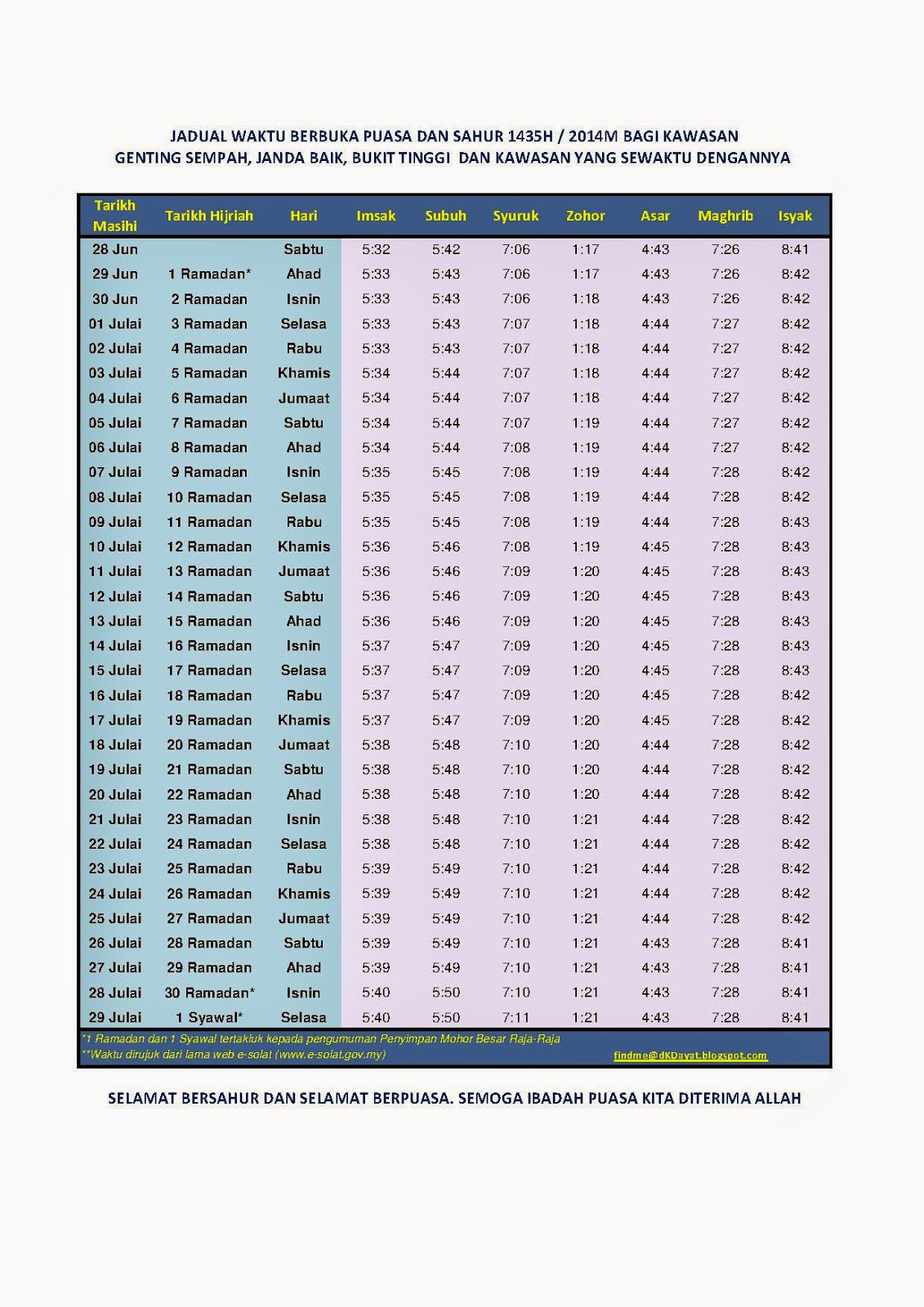 JADUAL WAKTU BERBUKA PUASA DAN SAHUR 1435H / 2014M BAGI KAWASAN
GENTING SEMPAH, JANDA BAIK, BUKIT TINGGI DAN KAWASAN YANG SEWAKTU DENGANNYA

| Tarikh Masihi | Tarikh Hijriah | Hari | Imsak | Subuh | Syuruk | Zohor | Asar | Maghrib | Isyak |
|---|---|---|---|---|---|---|---|---|---|
| 28 Jun | | Sabtu | 5:32 | 5:42 | 7:06 | 1:17 | 4:43 | 7:26 | 8:41 |
| 29 Jun | 1 Ramadan* | Ahad | 5:33 | 5:43 | 7:06 | 1:17 | 4:43 | 7:26 | 8:42 |
| 30 Jun | 2 Ramadan | Isnin | 5:33 | 5:43 | 7:06 | 1:18 | 4:43 | 7:26 | 8:42 |
| 01 Julai | 3 Ramadan | Selasa | 5:33 | 5:43 | 7:07 | 1:18 | 4:44 | 7:27 | 8:42 |
| 02 Julai | 4 Ramadan | Rabu | 5:33 | 5:43 | 7:07 | 1:18 | 4:44 | 7:27 | 8:42 |
| 03 Julai | 5 Ramadan | Khamis | 5:34 | 5:44 | 7:07 | 1:18 | 4:44 | 7:27 | 8:42 |
| 04 Julai | 6 Ramadan | Jumaat | 5:34 | 5:44 | 7:07 | 1:18 | 4:44 | 7:27 | 8:42 |
| 05 Julai | 7 Ramadan | Sabtu | 5:34 | 5:44 | 7:07 | 1:19 | 4:44 | 7:27 | 8:42 |
| 06 Julai | 8 Ramadan | Ahad | 5:34 | 5:44 | 7:08 | 1:19 | 4:44 | 7:27 | 8:42 |
| 07 Julai | 9 Ramadan | Isnin | 5:35 | 5:45 | 7:08 | 1:19 | 4:44 | 7:28 | 8:42 |
| 08 Julai | 10 Ramadan | Selasa | 5:35 | 5:45 | 7:08 | 1:19 | 4:44 | 7:28 | 8:42 |
| 09 Julai | 11 Ramadan | Rabu | 5:35 | 5:45 | 7:08 | 1:19 | 4:44 | 7:28 | 8:43 |
| 10 Julai | 12 Ramadan | Khamis | 5:36 | 5:46 | 7:08 | 1:19 | 4:45 | 7:28 | 8:43 |
| 11 Julai | 13 Ramadan | Jumaat | 5:36 | 5:46 | 7:09 | 1:20 | 4:45 | 7:28 | 8:43 |
| 12 Julai | 14 Ramadan | Sabtu | 5:36 | 5:46 | 7:09 | 1:20 | 4:45 | 7:28 | 8:43 |
| 13 Julai | 15 Ramadan | Ahad | 5:36 | 5:46 | 7:09 | 1:20 | 4:45 | 7:28 | 8:43 |
| 14 Julai | 16 Ramadan | Isnin | 5:37 | 5:47 | 7:09 | 1:20 | 4:45 | 7:28 | 8:43 |
| 15 Julai | 17 Ramadan | Selasa | 5:37 | 5:47 | 7:09 | 1:20 | 4:45 | 7:28 | 8:43 |
| 16 Julai | 18 Ramadan | Rabu | 5:37 | 5:47 | 7:09 | 1:20 | 4:45 | 7:28 | 8:42 |
| 17 Julai | 19 Ramadan | Khamis | 5:37 | 5:47 | 7:09 | 1:20 | 4:45 | 7:28 | 8:42 |
| 18 Julai | 20 Ramadan | Jumaat | 5:38 | 5:48 | 7:10 | 1:20 | 4:44 | 7:28 | 8:42 |
| 19 Julai | 21 Ramadan | Sabtu | 5:38 | 5:48 | 7:10 | 1:20 | 4:44 | 7:28 | 8:42 |
| 20 Julai | 22 Ramadan | Ahad | 5:38 | 5:48 | 7:10 | 1:20 | 4:44 | 7:28 | 8:42 |
| 21 Julai | 23 Ramadan | Isnin | 5:38 | 5:48 | 7:10 | 1:21 | 4:44 | 7:28 | 8:42 |
| 22 Julai | 24 Ramadan | Selasa | 5:38 | 5:48 | 7:10 | 1:21 | 4:44 | 7:28 | 8:42 |
| 23 Julai | 25 Ramadan | Rabu | 5:39 | 5:49 | 7:10 | 1:21 | 4:44 | 7:28 | 8:42 |
| 24 Julai | 26 Ramadan | Khamis | 5:39 | 5:49 | 7:10 | 1:21 | 4:44 | 7:28 | 8:42 |
| 25 Julai | 27 Ramadan | Jumaat | 5:39 | 5:49 | 7:10 | 1:21 | 4:44 | 7:28 | 8:42 |
| 26 Julai | 28 Ramadan | Sabtu | 5:39 | 5:49 | 7:10 | 1:21 | 4:43 | 7:28 | 8:41 |
| 27 Julai | 29 Ramadan | Ahad | 5:39 | 5:49 | 7:10 | 1:21 | 4:43 | 7:28 | 8:41 |
| 28 Julai | 30 Ramadan* | Isnin | 5:40 | 5:50 | 7:10 | 1:21 | 4:43 | 7:28 | 8:41 |
| 29 Julai | 1 Syawal* | Selasa | 5:40 | 5:50 | 7:11 | 1:21 | 4:43 | 7:28 | 8:41 |

*1 Ramadan dan 1 Syawal tertakluk kepada pengumuman Penyimpan Mohor Besar Raja-Raja
**Waktu dirujuk dari lama web e-solat (www.e-solat.gov.my)
findme@dKDayat.blogspot.com

SELAMAT BERSAHUR DAN SELAMAT BERPUASA. SEMOGA IBADAH PUASA KITA DITERIMA ALLAH